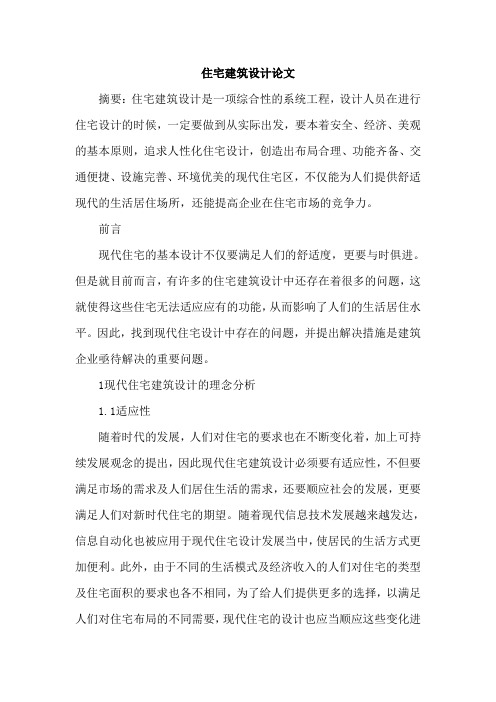 住宅建筑设计论文

摘要：住宅建筑设计是一项综合性的系统工程，设计人员在进行住宅设计的时候，一定要做到从实际出发，要本着安全、经济、美观的基本原则，追求人性化住宅设计，创造出布局合理、功能齐备、交通便捷、设施完善、环境优美的现代住宅区，不仅能为人们提供舒适现代的生活居住场所，还能提高企业在住宅市场的竞争力。

前言

现代住宅的基本设计不仅要满足人们的舒适度，更要与时俱进。但是就目前而言，有许多的住宅建筑设计中还存在着很多的问题，这就使得这些住宅无法适应应有的功能，从而影响了人们的生活居住水平。因此，找到现代住宅设计中存在的问题，并提出解决措施是建筑企业亟待解决的重要问题。

1现代住宅建筑设计的理念分析

1.1适应性

随着时代的发展，人们对住宅的要求也在不断变化着，加上可持续发展观念的提出，因此现代住宅建筑设计必须要有适应性，不但要满足市场的需求及人们居住生活的需求，还要顺应社会的发展，更要满足人们对新时代住宅的期望。随着现代信息技术发展越来越发达，信息自动化也被应用于现代住宅设计发展当中，使居民的生活方式更加便利。此外，由于不同的生活模式及经济收入的人们对住宅的类型及住宅面积的要求也各不相同，为了给人们提供更多的选择，以满足人们对住宅布局的不同需要，现代住宅的设计也应当顺应这些变化进